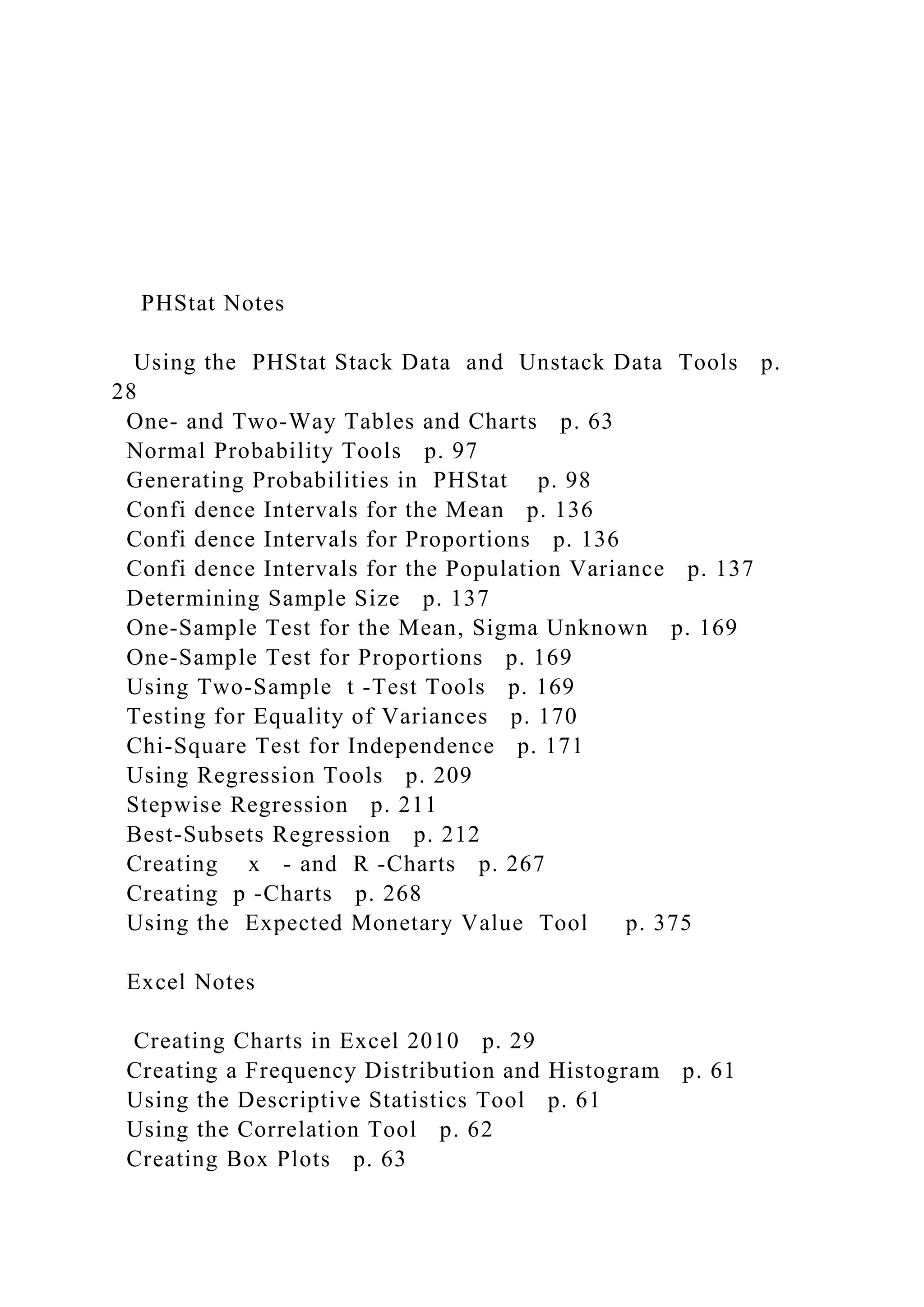 PHStat Notes

Using the PHStat Stack Data and Unstack Data Tools p. 28
One- and Two-Way Tables and Charts p. 63
Normal Probability Tools p. 97
Generating Probabilities in PHStat p. 98
Confi dence Intervals for the Mean p. 136
Confi dence Intervals for Proportions p. 136
Confi dence Intervals for the Population Variance p. 137
Determining Sample Size p. 137
One-Sample Test for the Mean, Sigma Unknown p. 169
One-Sample Test for Proportions p. 169
Using Two-Sample t -Test Tools p. 169
Testing for Equality of Variances p. 170
Chi-Square Test for Independence p. 171
Using Regression Tools p. 209
Stepwise Regression p. 211
Best-Subsets Regression p. 212
Creating x - and R -Charts p. 267
Creating p -Charts p. 268
Using the Expected Monetary Value Tool p. 375

Excel Notes

Creating Charts in Excel 2010 p. 29
Creating a Frequency Distribution and Histogram p. 61
Using the Descriptive Statistics Tool p. 61
Using the Correlation Tool p. 62
Creating Box Plots p. 63